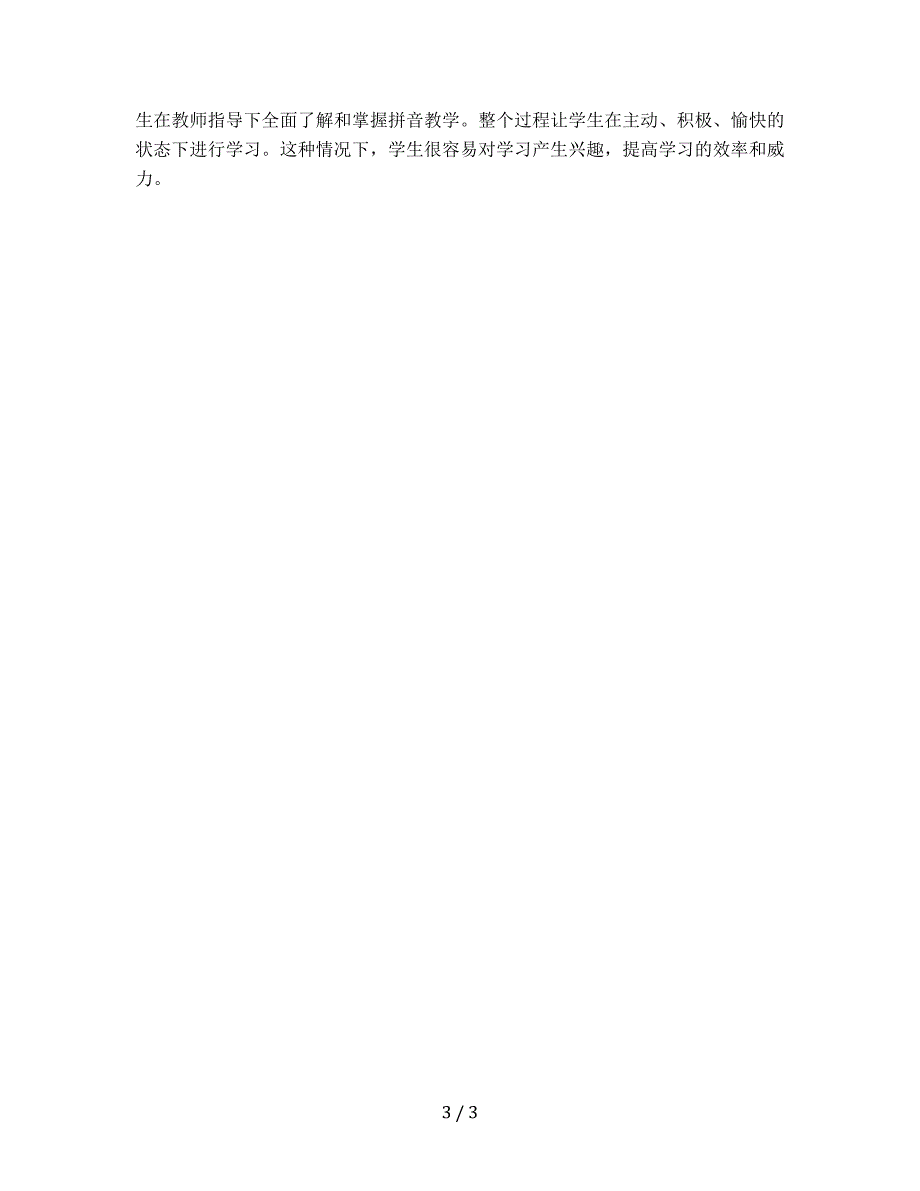 生在教师指导下全面了解和掌握拼音教学。整个过程让学生在主动、积极、愉快的状态下进行学习。这种情况下，学生很容易对学习产生兴趣，提高学习的效率和威力。

3 / 3